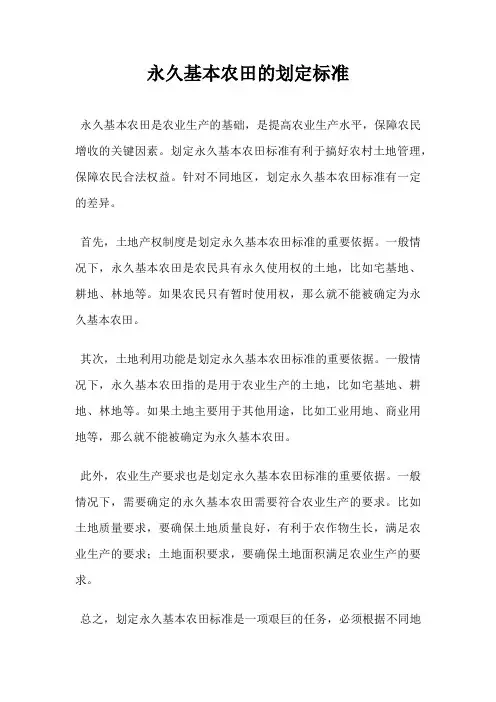 永久基本农田的划定标准

永久基本农田是农业生产的基础，是提高农业生产水平，保障农民增收的关键因素。划定永久基本农田标准有利于搞好农村土地管理，保障农民合法权益。针对不同地区，划定永久基本农田标准有一定的差异。

首先，土地产权制度是划定永久基本农田标准的重要依据。一般情况下，永久基本农田是农民具有永久使用权的土地，比如宅基地、耕地、林地等。如果农民只有暂时使用权，那么就不能被确定为永久基本农田。

其次，土地利用功能是划定永久基本农田标准的重要依据。一般情况下，永久基本农田指的是用于农业生产的土地，比如宅基地、耕地、林地等。如果土地主要用于其他用途，比如工业用地、商业用地等，那么就不能被确定为永久基本农田。

此外，农业生产要求也是划定永久基本农田标准的重要依据。一般情况下，需要确定的永久基本农田需要符合农业生产的要求。比如土地质量要求，要确保土地质量良好，有利于农作物生长，满足农业生产的要求；土地面积要求，要确保土地面积满足农业生产的要求。

总之，划定永久基本农田标准是一项艰巨的任务，必须根据不同地